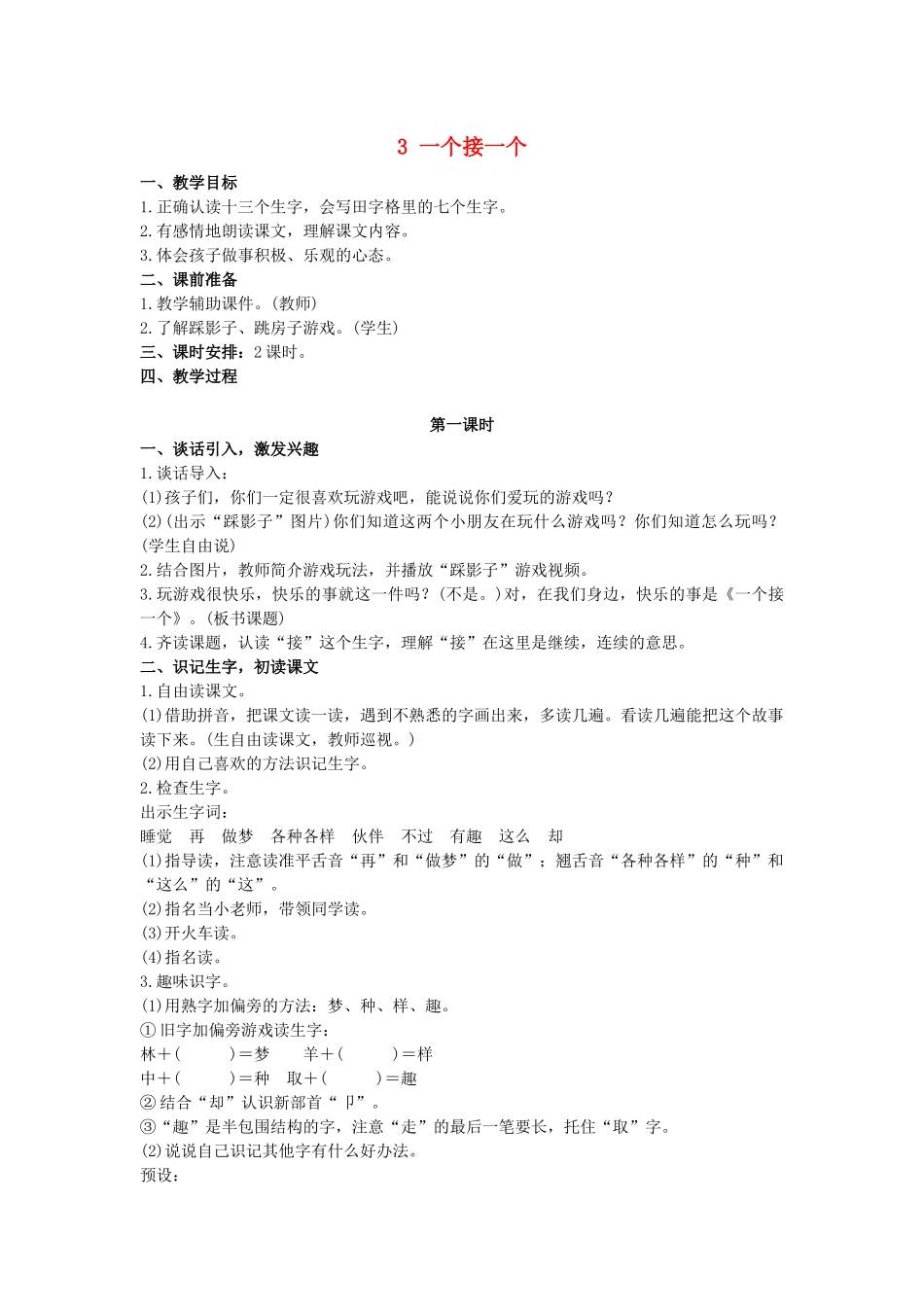 3 一个接一个

一、教学目标
1.正确认读十三个生字，会写田字格里的七个生字。
2.有感情地朗读课文，理解课文内容。
3.体会孩子做事积极、乐观的心态。
二、课前准备
1.教学辅助课件。(教师)
2.了解踩影子、跳房子游戏。(学生)
三、课时安排：2课时。
四、教学过程

第一课时
一、谈话引入，激发兴趣
1.谈话导入：
(1)孩子们，你们一定很喜欢玩游戏吧，能说说你们爱玩的游戏吗？
(2)(出示“踩影子”图片)你们知道这两个小朋友在玩什么游戏吗？你们知道怎么玩吗？(学生自由说)
2.结合图片，教师简介游戏玩法，并播放“踩影子”游戏视频。
3.玩游戏很快乐，快乐的事就这一件吗？(不是。)对，在我们身边，快乐的事是《一个接一个》。(板书课题)
4.齐读课题，认读“接”这个生字，理解“接”在这里是继续，连续的意思。
二、识记生字，初读课文
1.自由读课文。
(1)借助拼音，把课文读一读，遇到不熟悉的字画出来，多读几遍。看读几遍能把这个故事读下来。(生自由读课文，教师巡视。)
(2)用自己喜欢的方法识记生字。
2.检查生字。
出示生字词：
睡觉 再 做梦 各种各样 伙伴 不过 有趣 这么 却
(1)指导读，注意读准平舌音“再”和“做梦”的“做”；翘舌音“各种各样”的“种”和“这么”的“这”。
(2)指名当小老师，带领同学读。
(3)开火车读。
(4)指名读。
3.趣味识字。
(1)用熟字加偏旁的方法：梦、种、样、趣。
①旧字加偏旁游戏读生字：
林＋(　　)＝梦　羊＋(　　)＝样
中＋(　　)＝种　取＋(　　)＝趣
②结合“却”认识新部首“卩”。
③“趣”是半包围结构的字，注意“走”的最后一笔要长，托住“取”字。
(2)说说自己识记其他字有什么好办法。
预设：